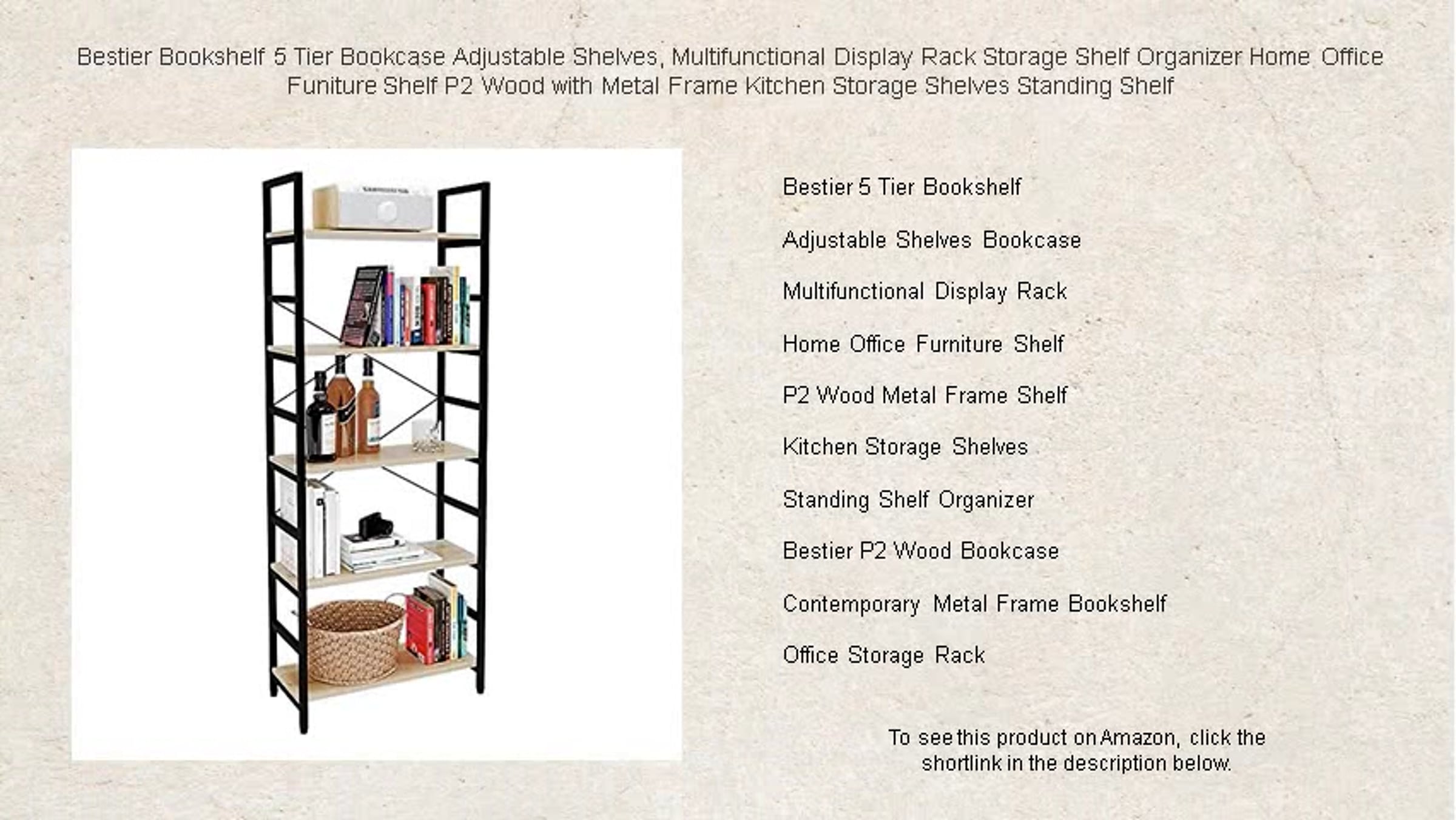 Bestier Bookshelf 5 Tier Bookcase Adjustable Shelves, Multifunctional Display Rack Storage Shelf Organizer Home Office Funiture Shelf P2 Wood with Metal Frame Kitchen Storage Shelves Standing Shelf

Bestier 5 Tier Bookshelf

Adjustable Shelves Bookcase

Multifunctional Display Rack

Home Office Furniture Shelf

P2 Wood Metal Frame Shelf

Kitchen Storage Shelves

Standing Shelf Organizer

Bestier P2 Wood Bookcase

Contemporary Metal Frame Bookshelf

Office Storage Rack

To see this product on Amazon, click the shortlink in the description below.